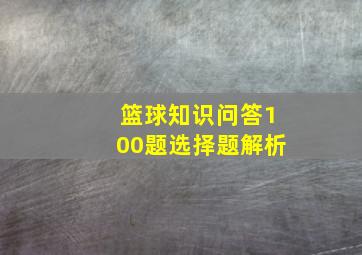 篮球知识问答100题选择题解析